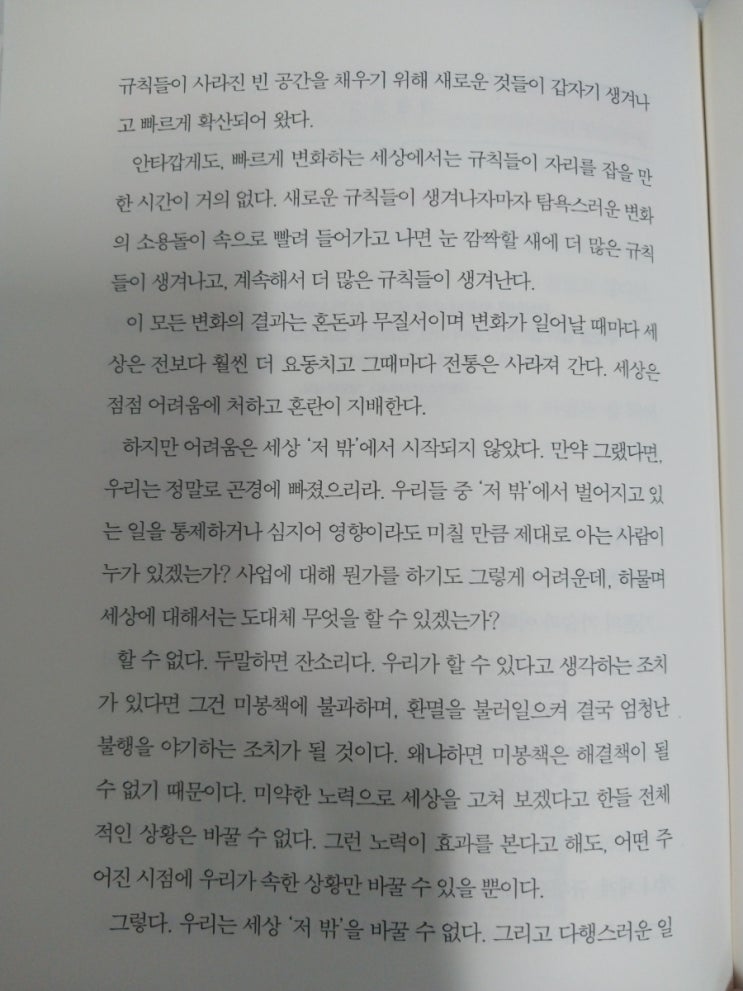 규칙들이 사라진 빈 공간을 채우기 위해 새로운 것들이 갑자기 생겨나고 빠르게 확산되어 왔다.

안타깝게도, 빠르게 변화하는 세상에서는 규칙들이 자리를 잡을 만한 시간이 거의 없다. 새로운 규칙들이 생겨나자마자 탐욕스러운 변화의 소용돌이 속으로 빨려 들어가고 나면 눈 깜짝할 새에 더 많은 규칙들이 생겨나고, 계속해서 더 많은 규칙들이 생겨난다.

이 모든 변화의 결과는 혼돈과 무질서이며 변화가 일어날 때마다 세상은 전보다 훨씬 더 요동치고 그때마다 전통은 사라져 간다. 세상은 점점 어려움에 처하고 혼란이 지배한다.

하지만 어려움은 세상 '저 밖'에서 시작되지 않았다. 만약 그랬다면, 우리는 정말로 곤경에 빠졌으리라. 우리들 중 '저 밖'에서 벌어지고 있는 일을 통제하거나 심지어 영향이라도 미칠 만큼 제대로 아는 사람이 누가 있겠는가? 사업에 대해 뭔가를 하기도 그렇게 어려운데, 하물며 세상에 대해서는 도대체 무엇을 할 수 있겠는가?

할 수 없다. 두말하면 잔소리다. 우리가 할 수 있다고 생각하는 조치가 있다면 그건 미봉책에 불과하며, 환멸을 불러일으켜 결국 엄청난 불행을 야기하는 조치가 될 것이다. 왜냐하면 미봉책은 해결책이 될 수 없기 때문이다. 미약한 노력으로 세상을 고쳐 보겠다고 한들 전체적인 상황은 바꿀 수 없다. 그런 노력이 효과를 본다고 해도, 어떤 주어진 시점에 우리가 속한 상황만 바꿀 수 있을 뿐이다.

그렇다. 우리는 세상 '저 밖'을 바꿀 수 없다. 그리고 다행스러운 일